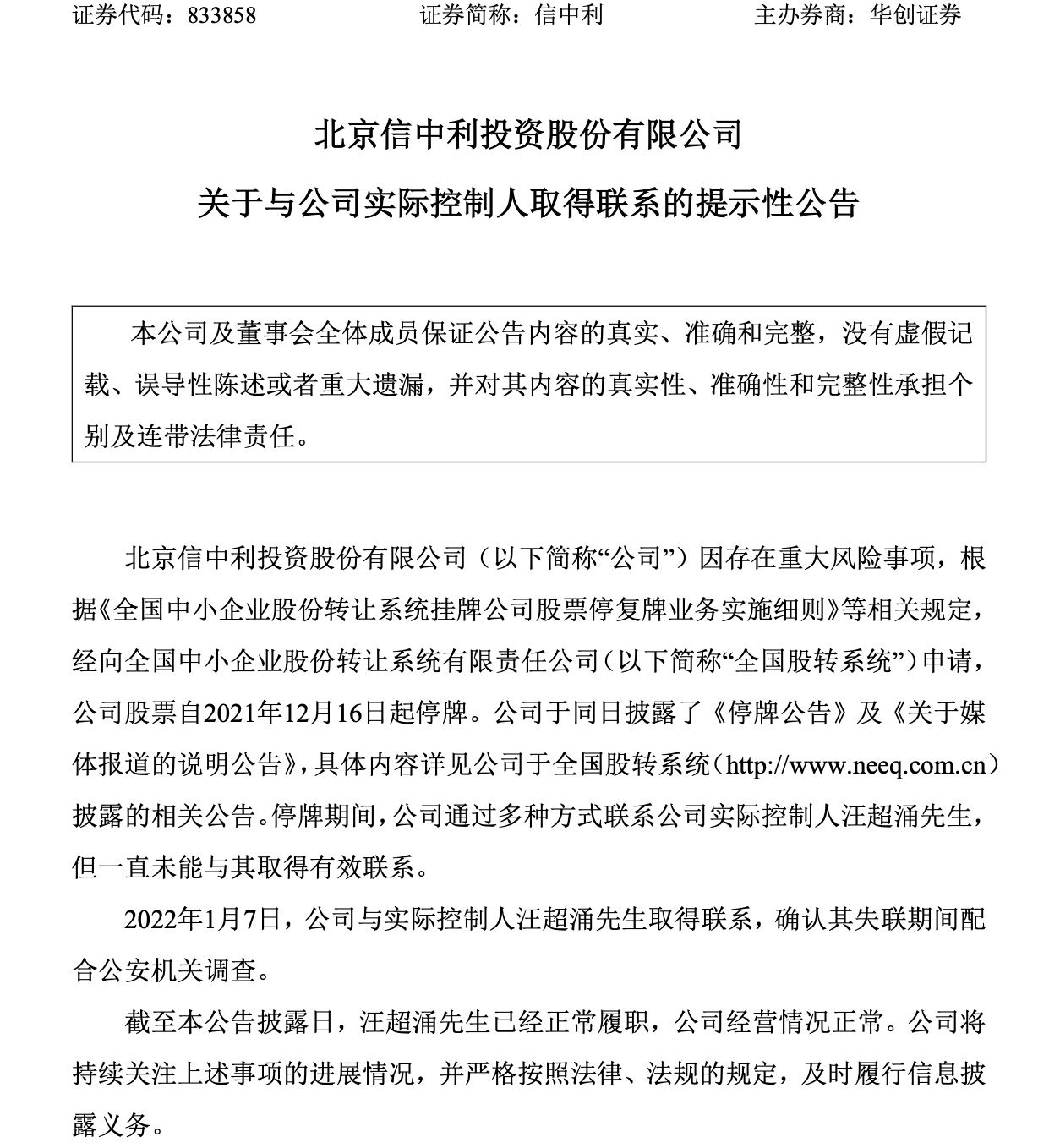 证券代码：833858　　　　证券简称：信中利　　　　主办券商：华创证券

北京信中利投资股份有限公司

关于与公司实际控制人取得联系的提示性公告

本公司及董事会全体成员保证公告内容的真实、准确和完整，没有虚假记载、误导性陈述或者重大遗漏，并对其内容的真实性、准确性和完整性承担个别及连带法律责任。

北京信中利投资股份有限公司（以下简称“公司”）因存在重大风险事项，根据《全国中小企业股份转让系统挂牌公司股票停复牌业务实施细则》等相关规定，经向全国中小企业股份转让系统有限责任公司（以下简称“全国股转系统”）申请，公司股票自2021年12月16日起停牌。公司于同日披露了《停牌公告》及《关于媒体报道的说明公告》，具体内容详见公司于全国股转系统（http://www.neeq.com.cn）披露的相关公告。停牌期间，公司通过多种方式联系公司实际控制人汪超涌先生，但一直未能与其取得有效联系。

2022年1月7日，公司与实际控制人汪超涌先生取得联系，确认其失联期间配合公安机关调查。

截至本公告披露日，汪超涌先生已经正常履职，公司经营情况正常。公司将持续关注上述事项的进展情况，并严格按照法律、法规的规定，及时履行信息披露义务。